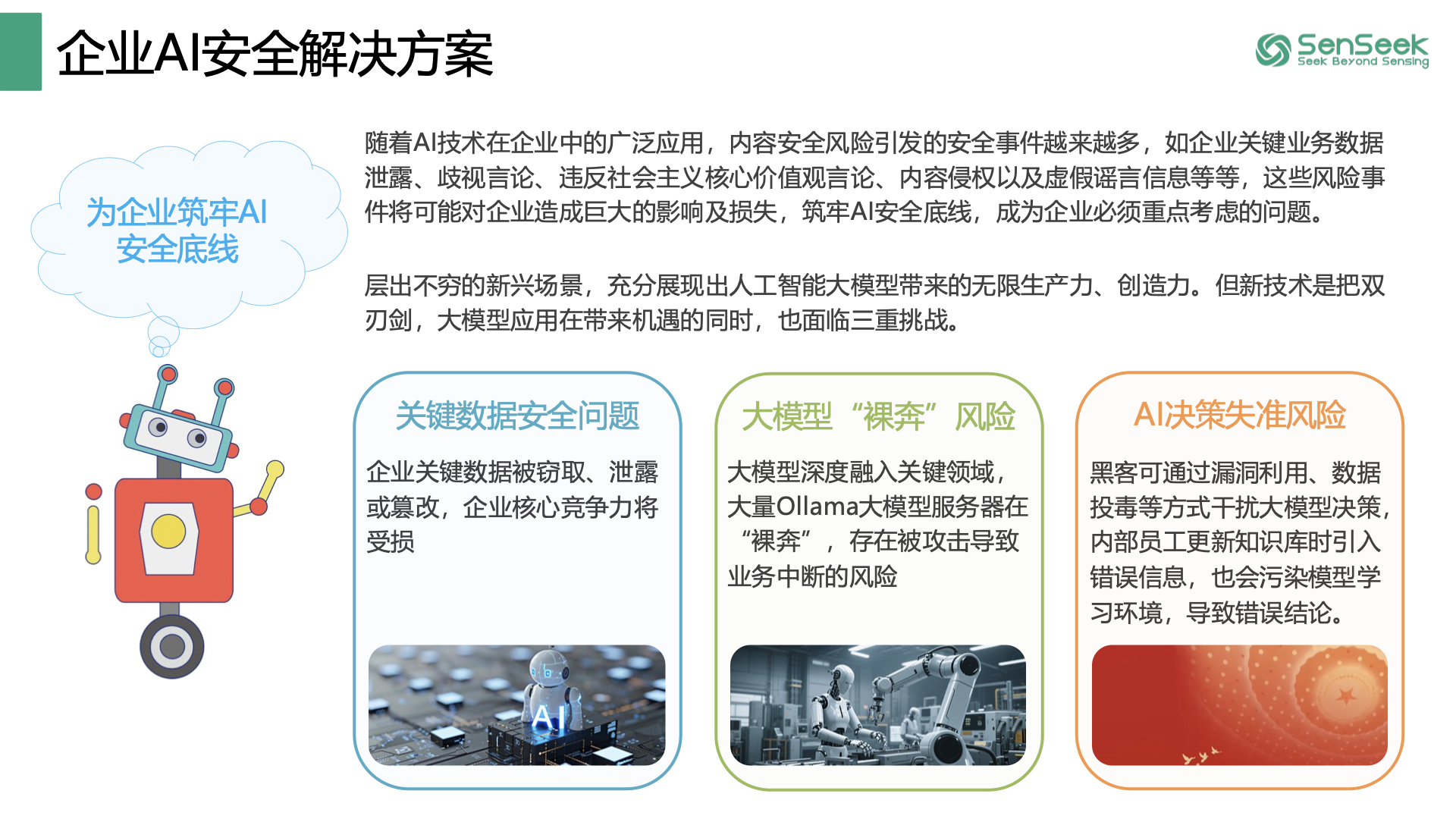 企业AI安全解决方案

SenSeek
Seek Beyond Sensing

为企业筑牢AI安全底线

随着AI技术在企业中的广泛应用，内容安全风险引发的安全事件越来越多，如企业关键业务数据泄露、歧视言论、违反社会主义核心价值观言论、内容侵权以及虚假谣言信息等等，这些风险事件将可能对企业造成巨大的影响及损失，筑牢AI安全底线，成为企业必须重点考虑的问题。

层出不穷的新兴场景，充分展现出人工智能大模型带来的无限生产力、创造力。但新技术是把双刃剑，大模型应用在带来机遇的同时，也面临三重挑战。

关键数据安全问题

企业关键数据被窃取、泄露或篡改，企业核心竞争力将受损

AI

大模型“裸奔”风险

大模型深度融入关键领域，大量Ollama大模型服务器在“裸奔”，存在被攻击导致业务中断的风险

AI决策失准风险

黑客可通过漏洞利用、数据投毒等方式干扰大模型决策，内部员工更新知识库时引入错误信息，也会污染模型学习环境，导致错误结论。